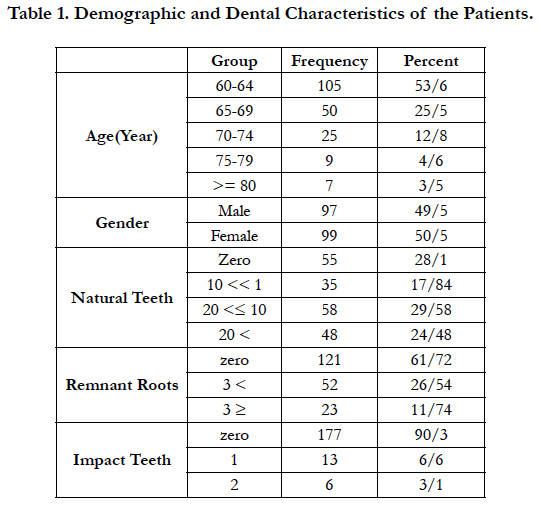 Table 1. Demographic and Dental Characteristics of the Patients.

| | Group | Frequency | Percent |
|---|---|---|---|
| Age(Year) | 60-64 | 105 | 53/6 |
| | 65-69 | 50 | 25/5 |
| | 70-74 | 25 | 12/8 |
| | 75-79 | 9 | 4/6 |
| | >= 80 | 7 | 3/5 |
| Gender | Male | 97 | 49/5 |
| | Female | 99 | 50/5 |
| Natural Teeth | Zero | 55 | 28/1 |
| | 10 << 1 | 35 | 17/84 |
| | 20 <≤ 10 | 58 | 29/58 |
| | 20 < | 48 | 24/48 |
| Remnant Roots | zero | 121 | 61/72 |
| | 3 < | 52 | 26/54 |
| | 3 ≥ | 23 | 11/74 |
| Impact Teeth | zero | 177 | 90/3 |
| | 1 | 13 | 6/6 |
| | 2 | 6 | 3/1 |